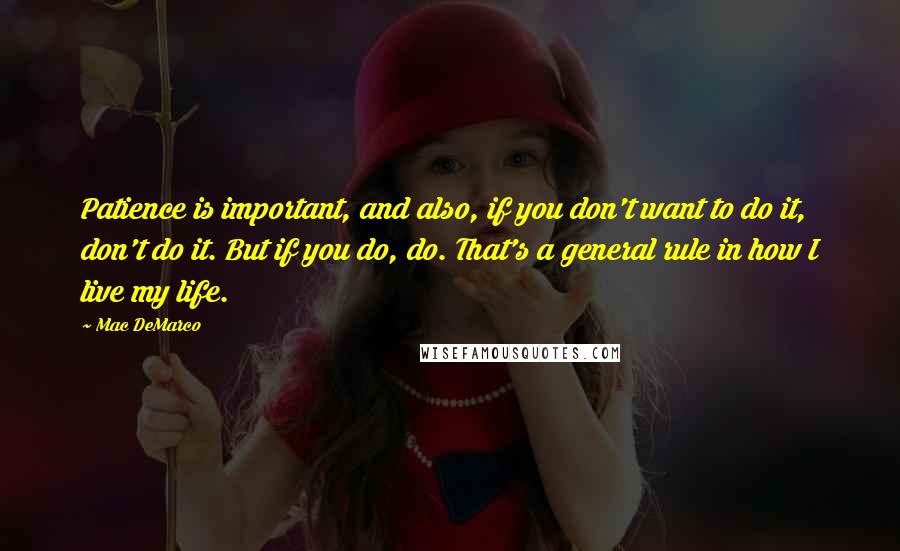 Patience is important, and also, if you don't want to do it, don't do it. But if you do, do. That's a general rule in how I live my life.

~ Mac DeMarco

WISEFAMOUSQUOTES.COM